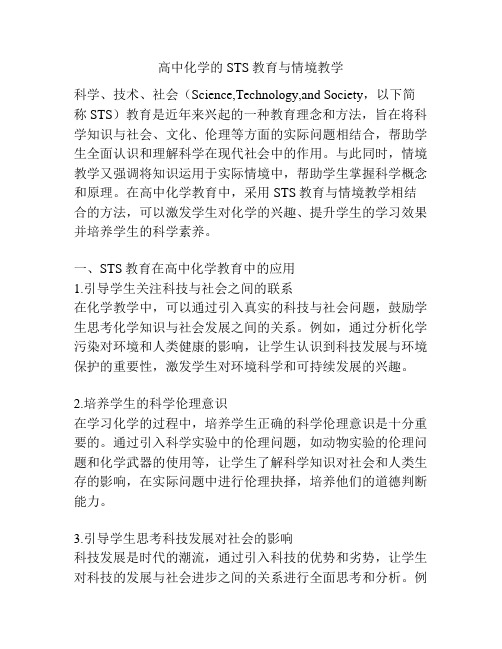 高中化学的 STS 教育与情境教学

科学、技术、社会（Science,Technology,and Society，以下简称 STS）教育是近年来兴起的一种教育理念和方法，旨在将科学知识与社会、文化、伦理等方面的实际问题相结合，帮助学生全面认识和理解科学在现代社会中的作用。与此同时，情境教学又强调将知识运用于实际情境中，帮助学生掌握科学概念和原理。在高中化学教育中，采用 STS 教育与情境教学相结合的方法，可以激发学生对化学的兴趣、提升学生的学习效果并培养学生的科学素养。

一、STS 教育在高中化学教育中的应用
1.引导学生关注科技与社会之间的联系
在化学教学中，可以通过引入真实的科技与社会问题，鼓励学生思考化学知识与社会发展之间的关系。例如，通过分析化学污染对环境和人类健康的影响，让学生认识到科技发展与环境保护的重要性，激发学生对环境科学和可持续发展的兴趣。

2.培养学生的科学伦理意识
在学习化学的过程中，培养学生正确的科学伦理意识是十分重要的。通过引入科学实验中的伦理问题，如动物实验的伦理问题和化学武器的使用等，让学生了解科学知识对社会和人类生存的影响，在实际问题中进行伦理抉择，培养他们的道德判断能力。

3.引导学生思考科技发展对社会的影响
科技发展是时代的潮流，通过引入科技的优势和劣势，让学生对科技的发展与社会进步之间的关系进行全面思考和分析。例